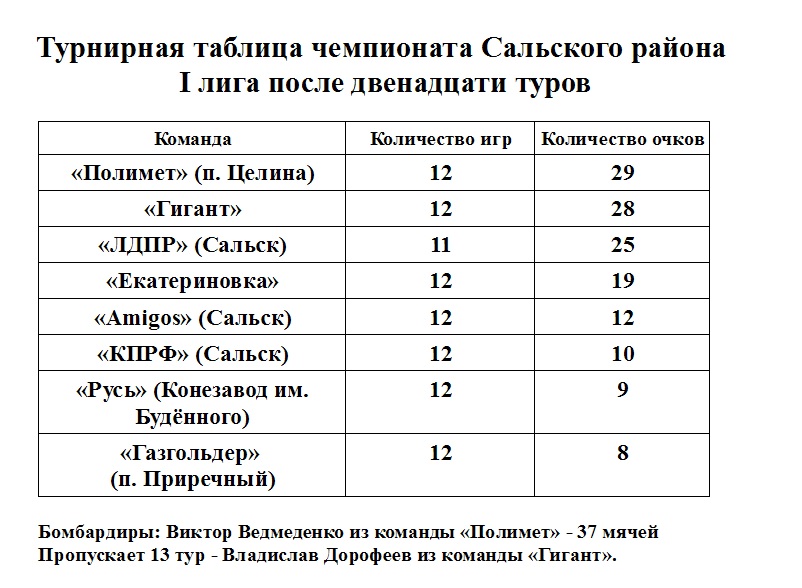 Турнирная таблица чемпионата Сальского района
I лига после двенадцати туров

| Команда | Количество игр | Количество очков |
|---|---|---|
| «Полимет» (п. Целина) | 12 | 29 |
| «Гигант» | 12 | 28 |
| «ЛДПР» (Сальск) | 11 | 25 |
| «Екатериновка» | 12 | 19 |
| «Amigos» (Сальск) | 12 | 12 |
| «КПРФ» (Сальск) | 12 | 10 |
| «Русь» (Конезавод им. Будённого) | 12 | 9 |
| «Газгольдер» (п. Приречный) | 12 | 8 |

Бомбардиры: Виктор Ведмеденко из команды «Полимет» - 37 мячей
Пропускает 13 тур - Владислав Дорофеев из команды «Гигант».